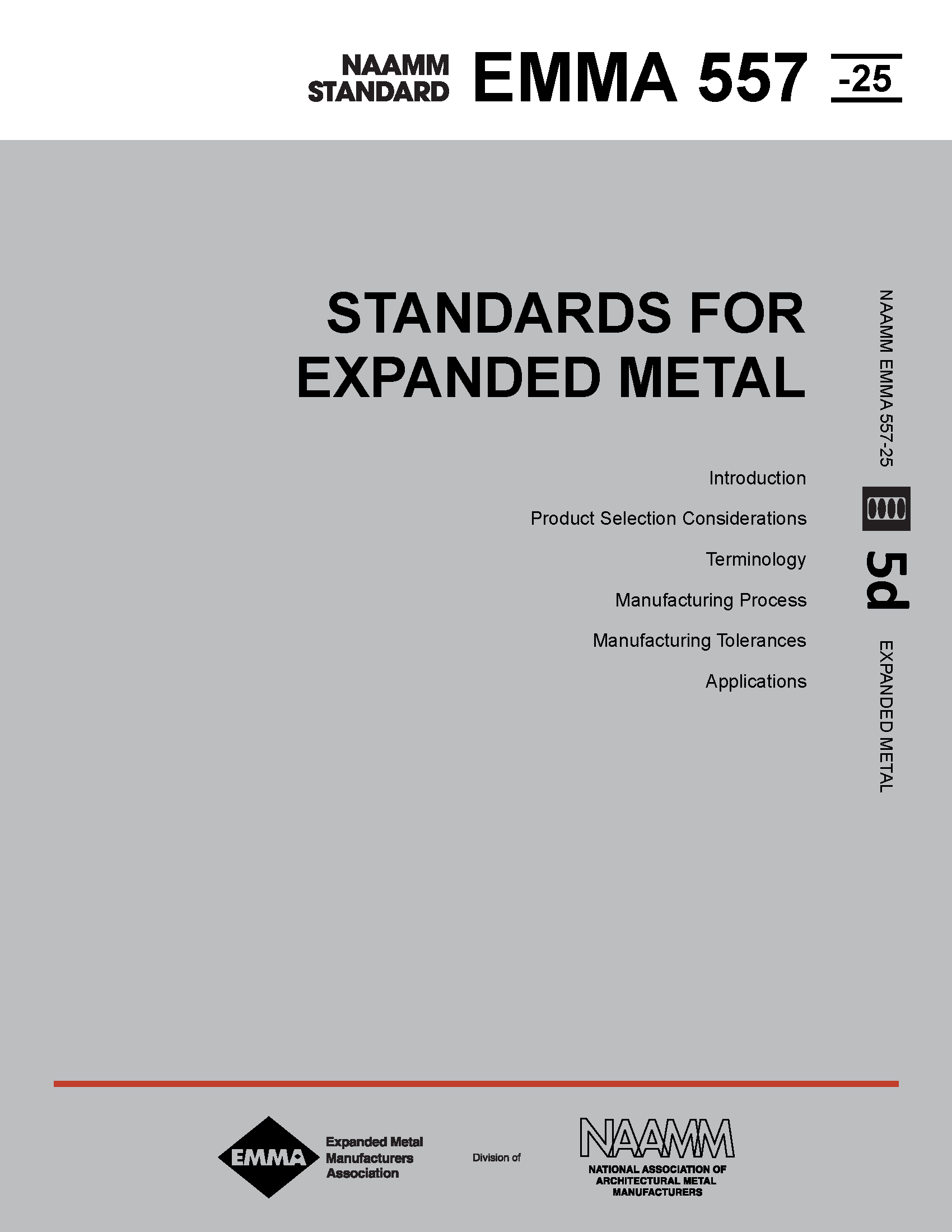 NAAMM STANDARD EMMA 557 -25

STANDARDS FOR EXPANDED METAL

Introduction

Product Selection Considerations

Terminology

Manufacturing Process

Manufacturing Tolerances

Applications

NAAMM EMMA 557-25

5d

EXPANDED METAL

EMMA
Expanded Metal
Manufacturers
Association

Division of

NAAMM
NATIONAL ASSOCIATION OF
ARCHITECTURAL METAL
MANUFACTURERS